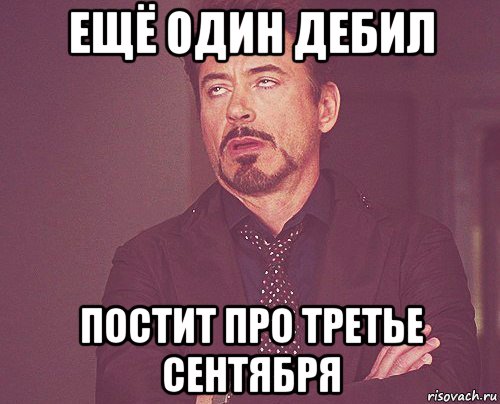 ЕЩЁ ОДИН ДЕБИЛ

ПОСТИТ ПРО ТРЕТЬЕ СЕНТЯБРЯ

risovach.ru